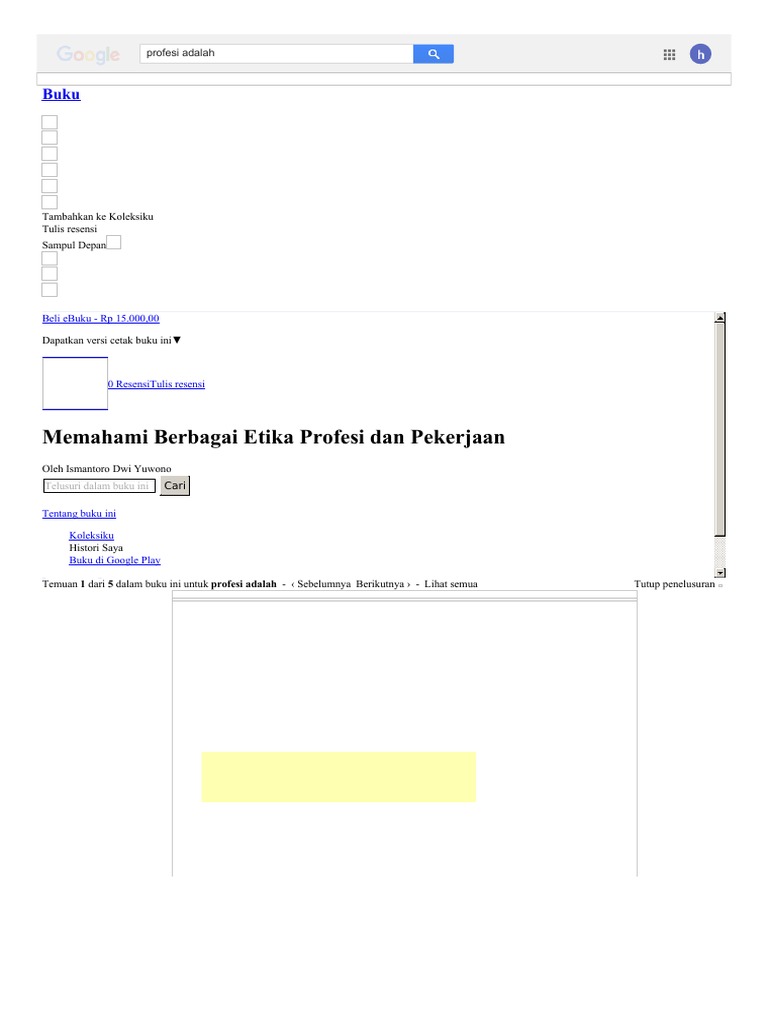 Google profesi adalah

h

Buku

Tambahkan ke Koleksiku
Tulis resensi
Sampul Depan

Beli eBuku - Rp 15.000,00

Dapatkan versi cetak buku ini▼

0 ResensiTulis resensi

Memahami Berbagai Etika Profesi dan Pekerjaan

Oleh Ismantoro Dwi Yuwono

Telusuri dalam buku ini Cari

Tentang buku ini

Koleksiku
Histori Saya
Buku di Google Play

Temuan 1 dari 5 dalam buku ini untuk profesi adalah - ‹ Sebelumnya Berikutnya › - Lihat semua

Tutup penelusuran